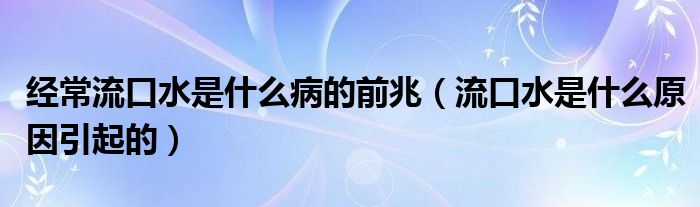 经常流口水是什么病的前兆（流口水是什么原因引起的）